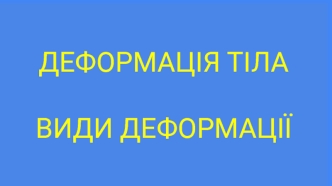 ДЕФОРМАЦІЯ ТІЛА

ВИДИ ДЕФОРМАЦІЇ